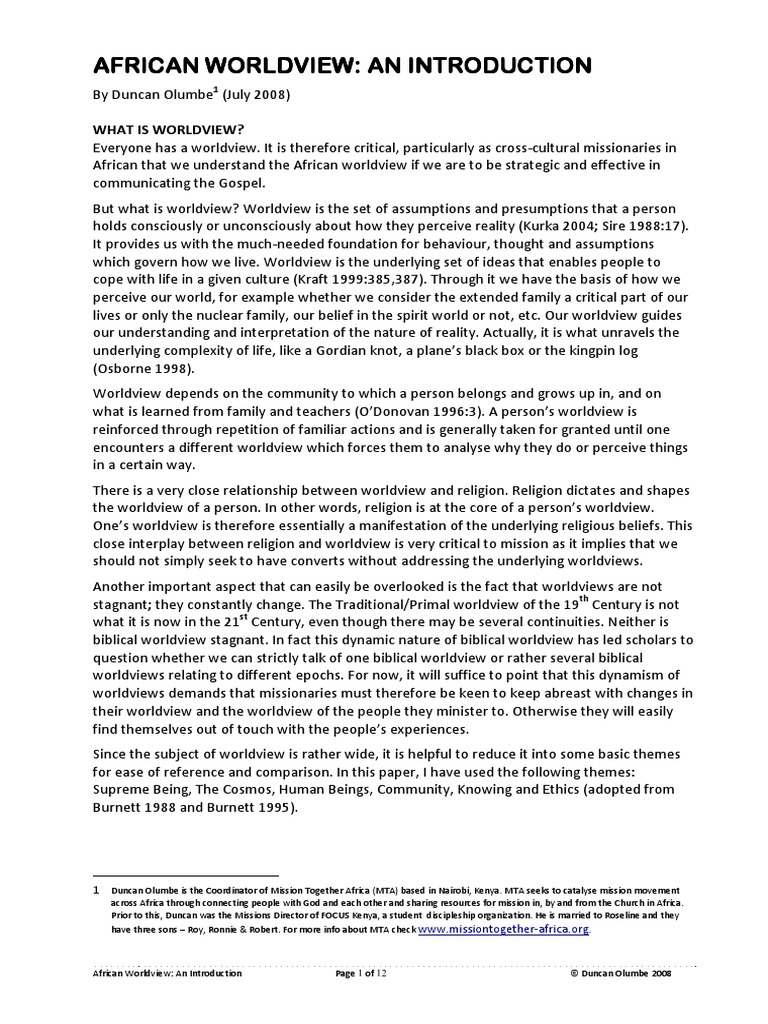 AFRICAN WORLDVIEW: AN INTRODUCTION

By Duncan Olumbe$^1$ (July 2008)

WHAT IS WORLDVIEW?
Everyone has a worldview. It is therefore critical, particularly as cross-cultural missionaries in African that we understand the African worldview if we are to be strategic and effective in communicating the Gospel.

But what is worldview? Worldview is the set of assumptions and presumptions that a person holds consciously or unconsciously about how they perceive reality (Kurka 2004; Sire 1988:17). It provides us with the much-needed foundation for behaviour, thought and assumptions which govern how we live. Worldview is the underlying set of ideas that enables people to cope with life in a given culture (Kraft 1999:385,387). Through it we have the basis of how we perceive our world, for example whether we consider the extended family a critical part of our lives or only the nuclear family, our belief in the spirit world or not, etc. Our worldview guides our understanding and interpretation of the nature of reality. Actually, it is what unravels the underlying complexity of life, like a Gordian knot, a plane's black box or the kingpin log (Osborne 1998).

Worldview depends on the community to which a person belongs and grows up in, and on what is learned from family and teachers (O'Donovan 1996:3). A person's worldview is reinforced through repetition of familiar actions and is generally taken for granted until one encounters a different worldview which forces them to analyse why they do or perceive things in a certain way.

There is a very close relationship between worldview and religion. Religion dictates and shapes the worldview of a person. In other words, religion is at the core of a person's worldview. One's worldview is therefore essentially a manifestation of the underlying religious beliefs. This close interplay between religion and worldview is very critical to mission as it implies that we should not simply seek to have converts without addressing the underlying worldviews.

Another important aspect that can easily be overlooked is the fact that worldviews are not stagnant; they constantly change. The Traditional/Primal worldview of the 19$^{th}$ Century is not what it is now in the 21$^{st}$ Century, even though there may be several continuities. Neither is biblical worldview stagnant. In fact this dynamic nature of biblical worldview has led scholars to question whether we can strictly talk of one biblical worldview or rather several biblical worldviews relating to different epochs. For now, it will suffice to point that this dynamism of worldviews demands that missionaries must therefore be keen to keep abreast with changes in their worldview and the worldview of the people they minister to. Otherwise they will easily find themselves out of touch with the people's experiences.

Since the subject of worldview is rather wide, it is helpful to reduce it into some basic themes for ease of reference and comparison. In this paper, I have used the following themes: Supreme Being, The Cosmos, Human Beings, Community, Knowing and Ethics (adopted from Burnett 1988 and Burnett 1995).

1 Duncan Olumbe is the Coordinator of Mission Together Africa (MTA) based in Nairobi, Kenya. MTA seeks to catalyse mission movement across Africa through connecting people with God and each other and sharing resources for mission in, by and from the Church in Africa. Prior to this, Duncan was the Missions Director of FOCUS Kenya, a student discipleship organization. He is married to Roseline and they have three sons – Roy, Ronnie & Robert. For more info about MTA check www.missiontogether-africa.org.

African Worldview: An Introduction Page 1 of 12 © Duncan Olumbe 2008